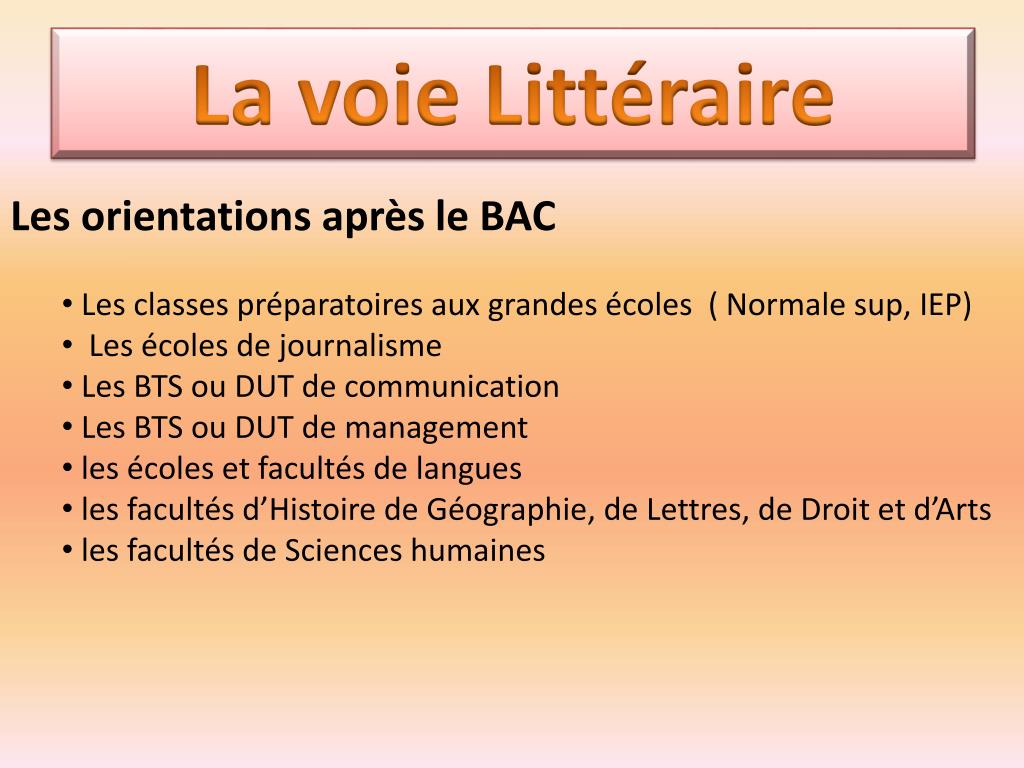 La voie Littéraire

Les orientations après le BAC

• Les classes préparatoires aux grandes écoles ( Normale sup, IEP)
• Les écoles de journalisme
• Les BTS ou DUT de communication
• Les BTS ou DUT de management
• les écoles et facultés de langues
• les facultés d'Histoire de Géographie, de Lettres, de Droit et d'Arts
• les facultés de Sciences humaines